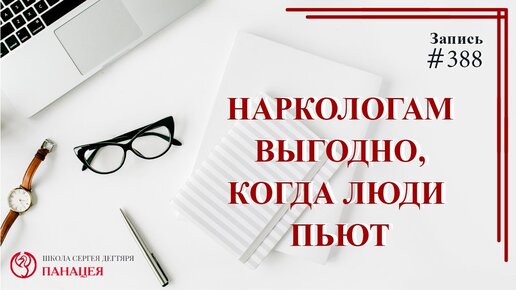 Запись
#388

НАРКОЛОГАМ ВЫГОДНО, КОГДА ЛЮДИ ПЬЮТ

ШКОЛА СЕРГЕЯ ДЕГТЯРЯ
ПАНАЦЕЯ